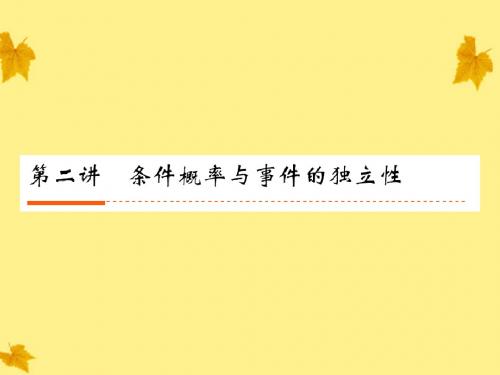 第二讲　条件概率与事件的独立性